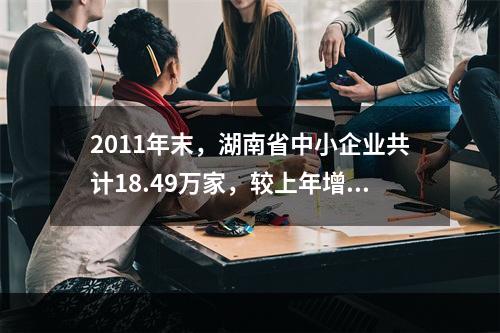 2011年末，湖南省中小企业共计18.49万家，较上年增...